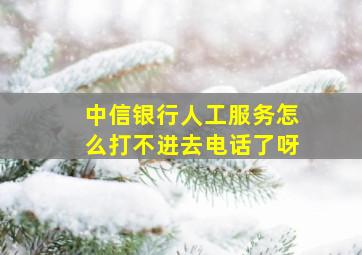 中信银行人工服务怎么打不进去电话了呀